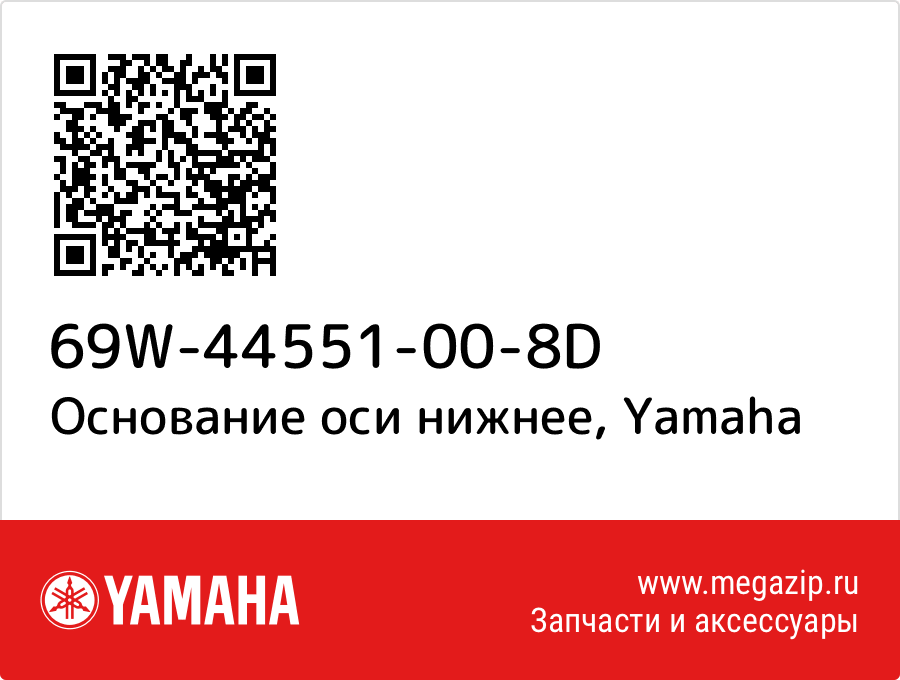 69W-44551-00-8D
Основание оси нижнее, Yamaha

YAMAHA

www.megazip.ru
Запчасти и аксессуары